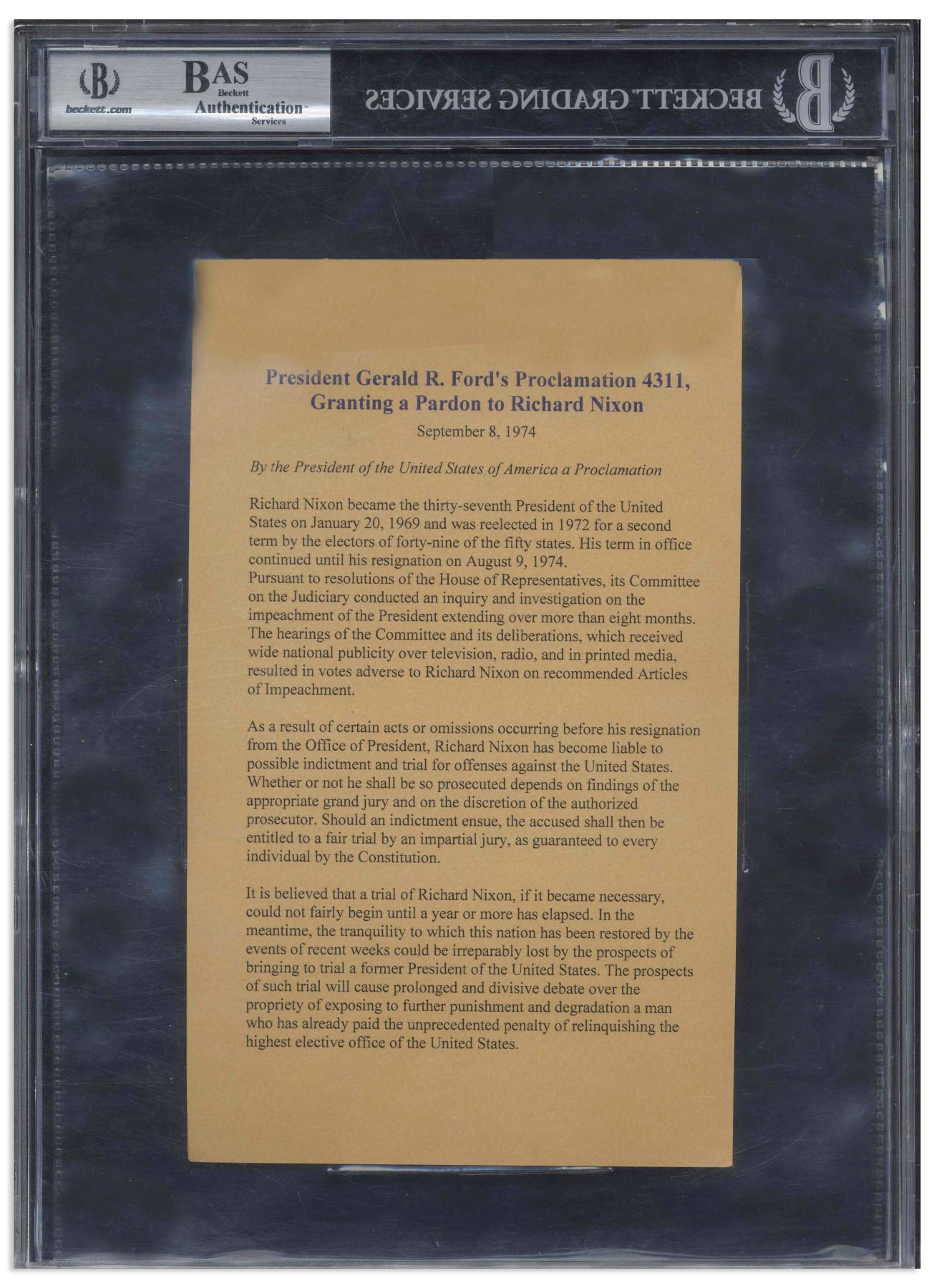 B
beckett.com

BAS
Beckett
Authentication
Services

BECKETT GRADING SERVICES

President Gerald R. Ford's Proclamation 4311, Granting a Pardon to Richard Nixon

September 8, 1974

By the President of the United States of America a Proclamation

Richard Nixon became the thirty-seventh President of the United States on January 20, 1969 and was reelected in 1972 for a second term by the electors of forty-nine of the fifty states. His term in office continued until his resignation on August 9, 1974.
Pursuant to resolutions of the House of Representatives, its Committee on the Judiciary conducted an inquiry and investigation on the impeachment of the President extending over more than eight months. The hearings of the Committee and its deliberations, which received wide national publicity over television, radio, and in printed media, resulted in votes adverse to Richard Nixon on recommended Articles of Impeachment.

As a result of certain acts or omissions occurring before his resignation from the Office of President, Richard Nixon has become liable to possible indictment and trial for offenses against the United States. Whether or not he shall be so prosecuted depends on findings of the appropriate grand jury and on the discretion of the authorized prosecutor. Should an indictment ensue, the accused shall then be entitled to a fair trial by an impartial jury, as guaranteed to every individual by the Constitution.

It is believed that a trial of Richard Nixon, if it became necessary, could not fairly begin until a year or more has elapsed. In the meantime, the tranquility to which this nation has been restored by the events of recent weeks could be irreparably lost by the prospects of bringing to trial a former President of the United States. The prospects of such trial will cause prolonged and divisive debate over the propriety of exposing to further punishment and degradation a man who has already paid the unprecedented penalty of relinquishing the highest elective office of the United States.